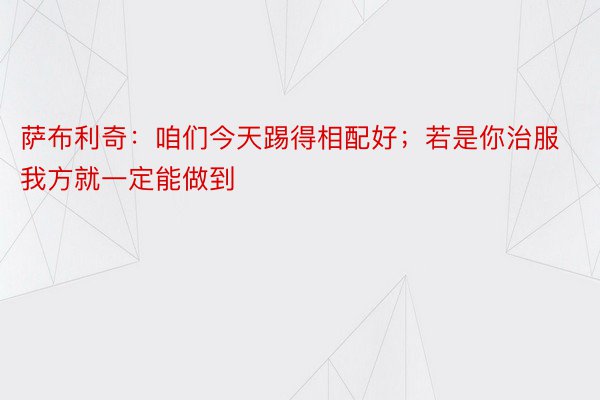 萨布利奇：咱们今天踢得相配好；若是你治服我方就一定能做到